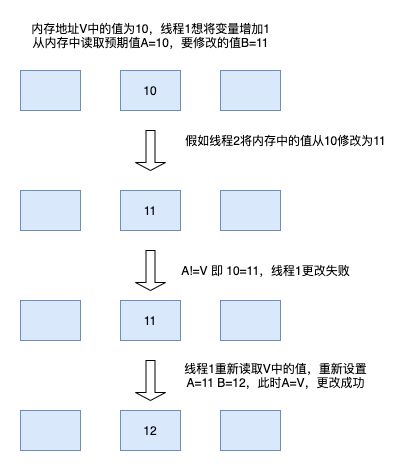 内存地址V中的值为10，线程1想将变量增加1
从内存中读取预期值A=10，要修改的值B=11

10

假如线程2将内存中的值从10修改为11

11

A!=V 即 10=11，线程1更改失败

11

线程1重新读取V中的值，重新设置
A=11 B=12，此时A=V，更改成功

12